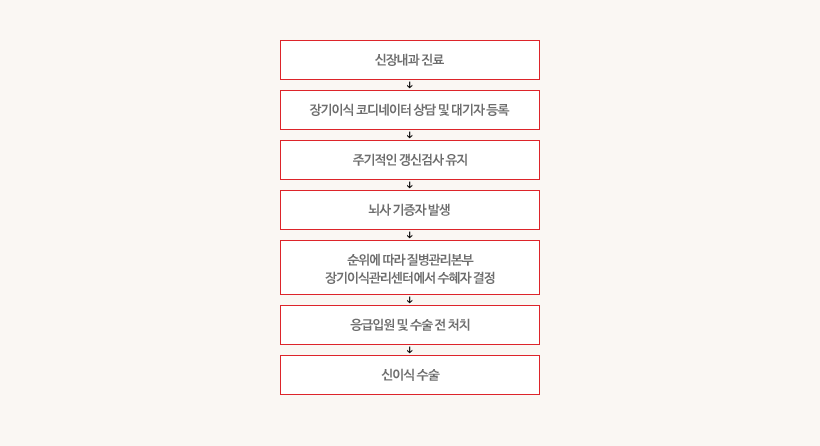 신장내과 진료

장기이식 코디네이터 상담 및 대기자 등록

주기적인 갱신검사 유지

뇌사 기증자 발생

순위에 따라 질병관리본부
장기이식관리센터에서 수혜자 결정

응급입원 및 수술 전 처치

신이식 수술